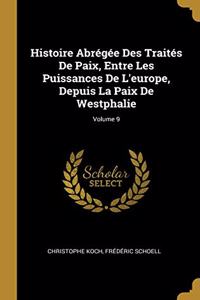 Histoire Abrégée Des Traités De Paix, Entre Les Puissances De L'europe, Depuis La Paix De Westphalie

Volume 9

Scholar SELECT

CHRISTOPHE KOCH, FRÉDÉRIC SCHOELL